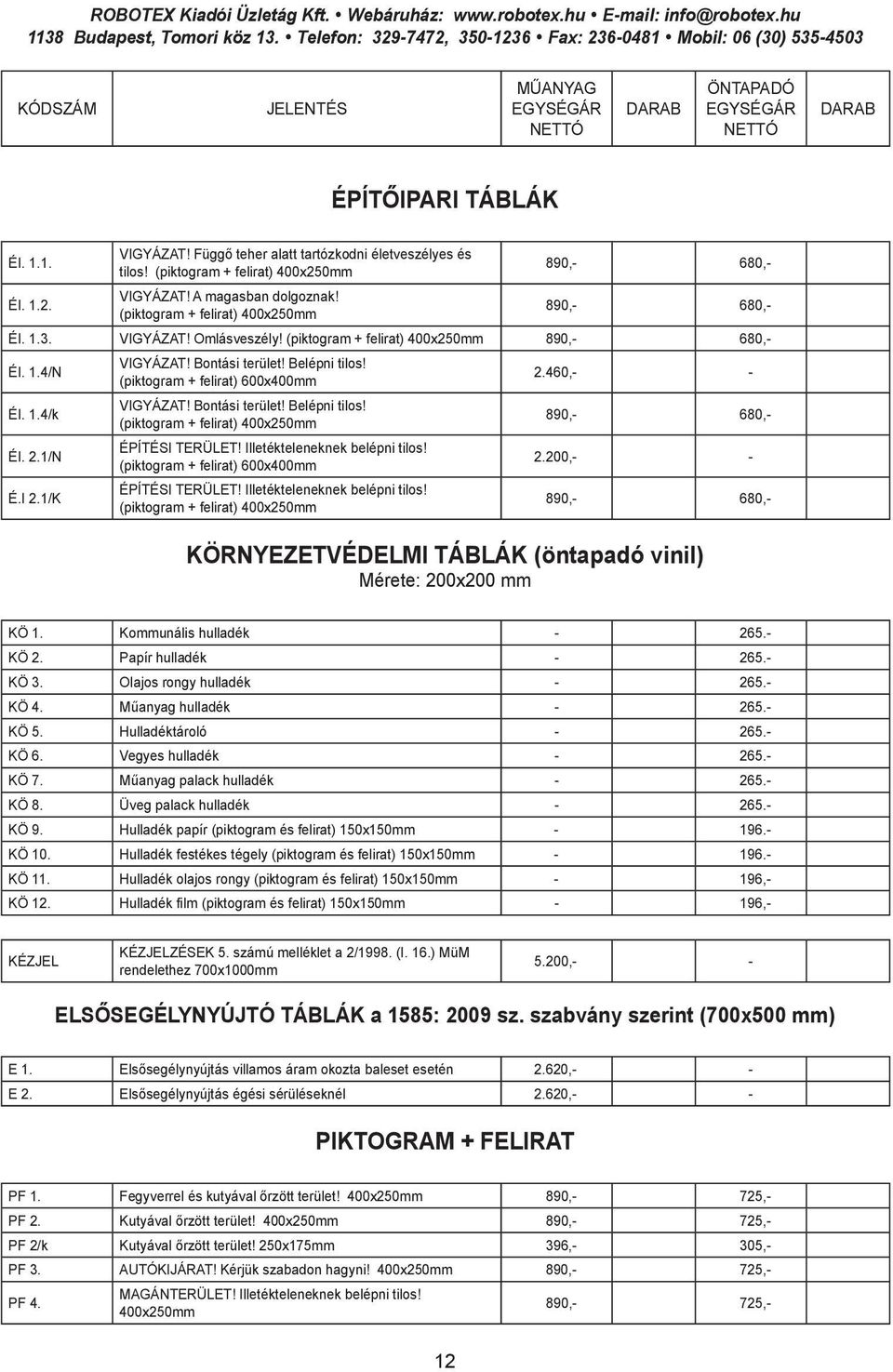 ROBOTEX Kiadói Üzletág Kft. • Webáruház: www.robotex.hu • E-mail: info@robotex.hu
1138 Budapest, Tomori köz 13. • Telefon: 329-7472, 350-1236 • Fax: 236-0481 • Mobil: 06 (30) 535-4503

| KÓDSZÁM | JELENTÉS | MŰANYAG EGYSÉGÁR NETTÓ | DARAB | ÖNTAPADÓ EGYSÉGÁR NETTÓ | DARAB |
|---|---|---|---|---|---|

ÉPÍTŐIPARI TÁBLÁK

| | | | |
|---|---|---|---|
| Él. 1.1. | VIGYÁZAT! Függő teher alatt tartózkodni életveszélyes és tilos! (piktogram + felirat) 400x250mm | 890,- | 680,- |
| Él. 1.2. | VIGYÁZAT! A magasban dolgoznak! (piktogram + felirat) 400x250mm | 890,- | 680,- |
| Él. 1.3. | VIGYÁZAT! Omlásveszély! (piktogram + felirat) 400x250mm | 890,- | 680,- |
| Él. 1.4/N | VIGYÁZAT! Bontási terület! Belépni tilos! (piktogram + felirat) 600x400mm | 2.460,- | - |
| Él. 1.4/k | VIGYÁZAT! Bontási terület! Belépni tilos! (piktogram + felirat) 400x250mm | 890,- | 680,- |
| Él. 2.1/N | ÉPÍTÉSI TERÜLET! Illetékteleneknek belépni tilos! (piktogram + felirat) 600x400mm | 2.200,- | - |
| É.l 2.1/K | ÉPÍTÉSI TERÜLET! Illetékteleneknek belépni tilos! (piktogram + felirat) 400x250mm | 890,- | 680,- |

KÖRNYEZETVÉDELMI TÁBLÁK (öntapadó vinil)
Mérete: 200x200 mm

| | | | |
|---|---|---|---|
| KÖ 1. | Kommunális hulladék | - | 265.- |
| KÖ 2. | Papír hulladék | - | 265.- |
| KÖ 3. | Olajos rongy hulladék | - | 265.- |
| KÖ 4. | Műanyag hulladék | - | 265.- |
| KÖ 5. | Hulladéktároló | - | 265.- |
| KÖ 6. | Vegyes hulladék | - | 265.- |
| KÖ 7. | Műanyag palack hulladék | - | 265.- |
| KÖ 8. | Üveg palack hulladék | - | 265.- |
| KÖ 9. | Hulladék papír (piktogram és felirat) 150x150mm | - | 196.- |
| KÖ 10. | Hulladék festékes tégely (piktogram és felirat) 150x150mm | - | 196.- |
| KÖ 11. | Hulladék olajos rongy (piktogram és felirat) 150x150mm | - | 196,- |
| KÖ 12. | Hulladék film (piktogram és felirat) 150x150mm | - | 196,- |

| | | | |
|---|---|---|---|
| KÉZJEL | KÉZJELZÉSEK 5. számú melléklet a 2/1998. (I. 16.) MüM rendelethez 700x1000mm | 5.200,- | - |

ELSŐSEGÉLYNYÚJTÓ TÁBLÁK a 1585: 2009 sz. szabvány szerint (700x500 mm)

| | | | |
|---|---|---|---|
| E 1. | Elsősegélynyújtás villamos áram okozta baleset esetén | 2.620,- | - |
| E 2. | Elsősegélynyújtás égési sérüléseknél | 2.620,- | - |

PIKTOGRAM + FELIRAT

| | | | |
|---|---|---|---|
| PF 1. | Fegyverrel és kutyával őrzött terület! 400x250mm | 890,- | 725,- |
| PF 2. | Kutyával őrzött terület! 400x250mm | 890,- | 725,- |
| PF 2/k | Kutyával őrzött terület! 250x175mm | 396,- | 305,- |
| PF 3. | AUTÓKIJÁRAT! Kérjük szabadon hagyni! 400x250mm | 890,- | 725,- |
| PF 4. | MAGÁNTERÜLET! Illetékteleneknek belépni tilos! 400x250mm | 890,- | 725,- |

12